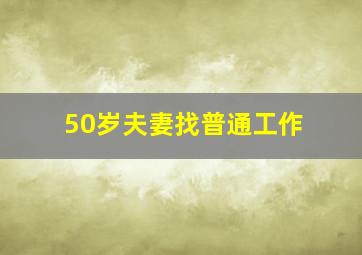 50岁夫妻找普通工作